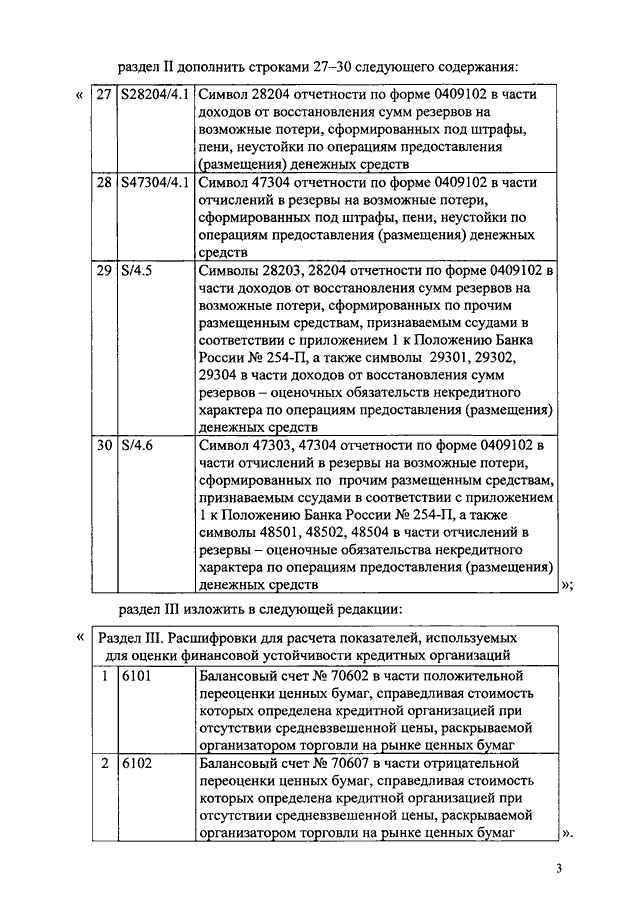 раздел II дополнить строками 27–30 следующего содержания:

«

| 27 | S28204/4.1 | Символ 28204 отчетности по форме 0409102 в части доходов от восстановления сумм резервов на возможные потери, сформированных под штрафы, пени, неустойки по операциям предоставления (размещения) денежных средств |
|---|---|---|
| 28 | S47304/4.1 | Символ 47304 отчетности по форме 0409102 в части отчислений в резервы на возможные потери, сформированных под штрафы, пени, неустойки по операциям предоставления (размещения) денежных средств |
| 29 | S/4.5 | Символы 28203, 28204 отчетности по форме 0409102 в части доходов от восстановления сумм резервов на возможные потери, сформированных по прочим размещенным средствам, признаваемым ссудами в соответствии с приложением 1 к Положению Банка России № 254-П, а также символы 29301, 29302, 29304 в части доходов от восстановления сумм резервов – оценочных обязательств некредитного характера по операциям предоставления (размещения) денежных средств |
| 30 | S/4.6 | Символ 47303, 47304 отчетности по форме 0409102 в части отчислений в резервы на возможные потери, сформированных по прочим размещенным средствам, признаваемым ссудами в соответствии с приложением 1 к Положению Банка России № 254-П, а также символы 48501, 48502, 48504 в части отчислений в резервы – оценочные обязательства некредитного характера по операциям предоставления (размещения) денежных средств |

»;

раздел III изложить в следующей редакции:

«

| Раздел III. Расшифровки для расчета показателей, используемых для оценки финансовой устойчивости кредитных организаций | | |
|---|---|---|
| 1 | 6101 | Балансовый счет № 70602 в части положительной переоценки ценных бумаг, справедливая стоимость которых определена кредитной организацией при отсутствии средневзвешенной цены, раскрываемой организатором торговли на рынке ценных бумаг |
| 2 | 6102 | Балансовый счет № 70607 в части отрицательной переоценки ценных бумаг, справедливая стоимость которых определена кредитной организацией при отсутствии средневзвешенной цены, раскрываемой организатором торговли на рынке ценных бумаг |

».

3